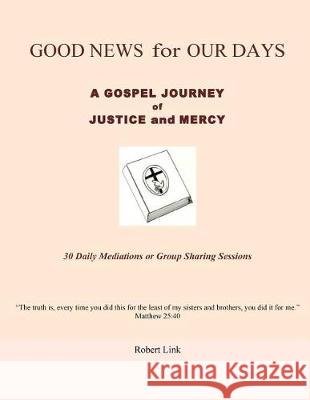 GOOD NEWS for OUR DAYS

A GOSPEL JOURNEY
of
JUSTICE and MERCY

30 Daily Mediations or Group Sharing Sessions

"The truth is, every time you did this for the least of my sisters and brothers, you did it for me."
Matthew 25:40

Robert Link

Kraina Książek